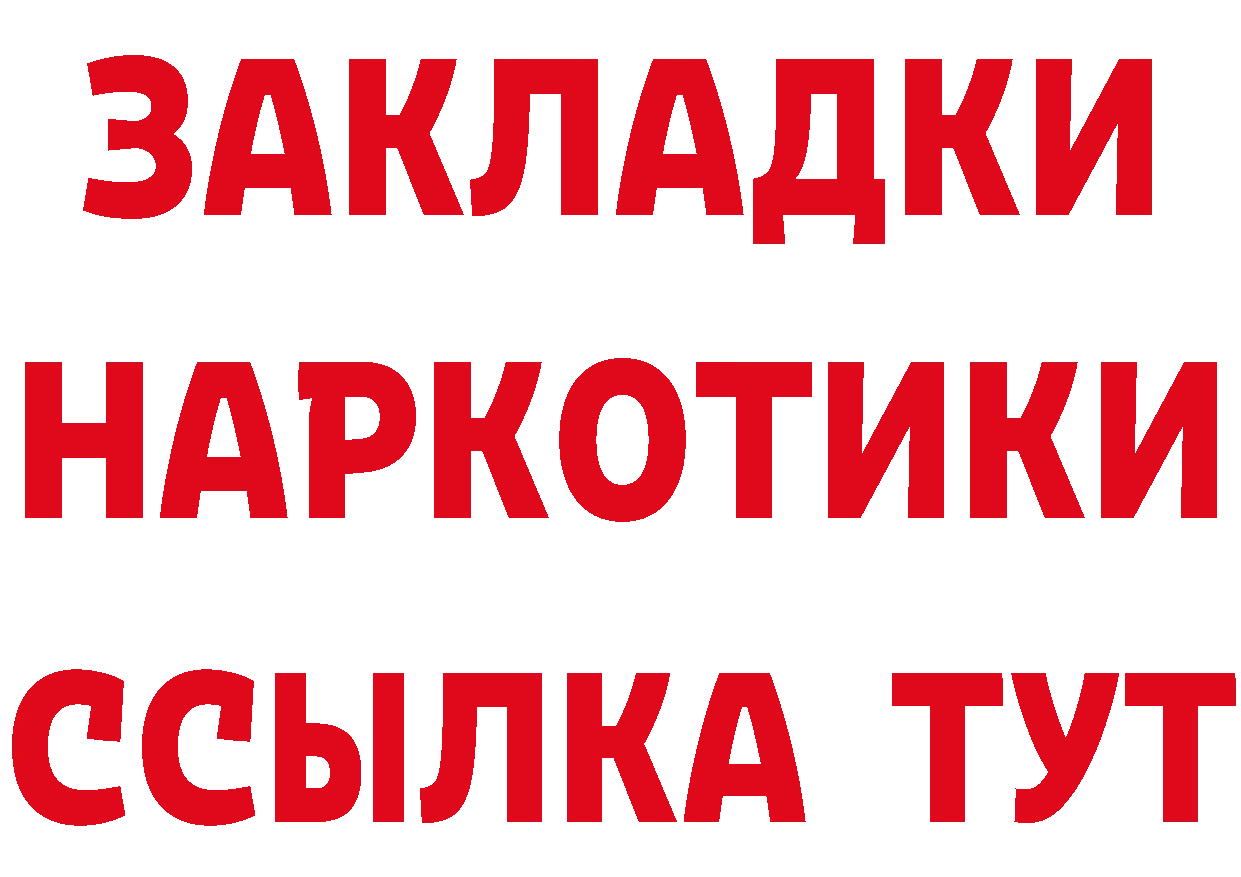 ЗАКЛАДКИ
НАРКОТИКИ
ССЫЛКА ТУТ